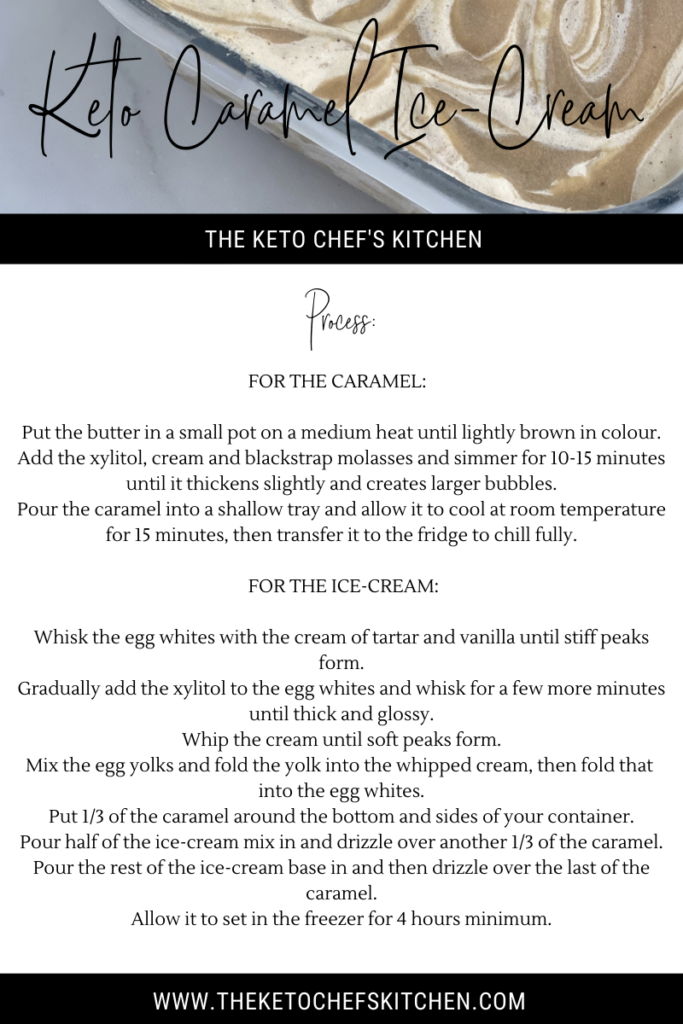 Keto Caramel Ice-Cream

THE KETO CHEF'S KITCHEN

Process:

FOR THE CARAMEL:

Put the butter in a small pot on a medium heat until lightly brown in colour. Add the xylitol, cream and blackstrap molasses and simmer for 10-15 minutes until it thickens slightly and creates larger bubbles.
Pour the caramel into a shallow tray and allow it to cool at room temperature for 15 minutes, then transfer it to the fridge to chill fully.

FOR THE ICE-CREAM:

Whisk the egg whites with the cream of tartar and vanilla until stiff peaks form.
Gradually add the xylitol to the egg whites and whisk for a few more minutes until thick and glossy.
Whip the cream until soft peaks form.
Mix the egg yolks and fold the yolk into the whipped cream, then fold that into the egg whites.
Put 1/3 of the caramel around the bottom and sides of your container.
Pour half of the ice-cream mix in and drizzle over another 1/3 of the caramel.
Pour the rest of the ice-cream base in and then drizzle over the last of the caramel.
Allow it to set in the freezer for 4 hours minimum.

WWW.THEKETOCHEFSKITCHEN.COM